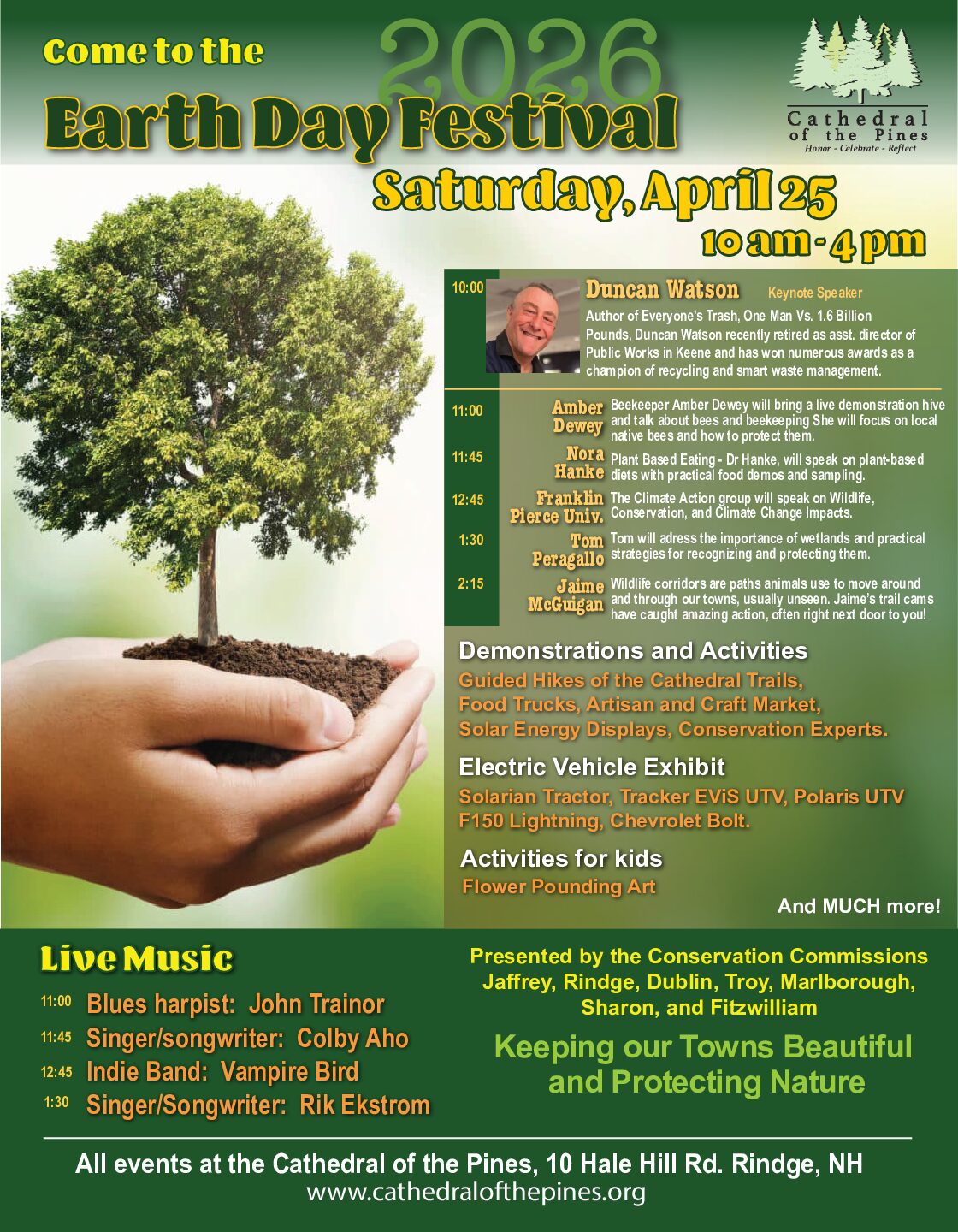 Come to the 2026

Earth Day Festival

Cathedral of the Pines
Honor - Celebrate - Reflect

Saturday, April 25
10 am - 4 pm

10:00 Duncan Watson Keynote Speaker
Author of Everyone's Trash, One Man Vs. 1.6 Billion Pounds, Duncan Watson recently retired as asst. director of Public Works in Keene and has won numerous awards as a champion of recycling and smart waste management.

11:00 Amber Dewey Beekeeper Amber Dewey will bring a live demonstration hive and talk about bees and beekeeping She will focus on local native bees and how to protect them.

11:45 Nora Hanke Plant Based Eating - Dr Hanke, will speak on plant-based diets with practical food demos and sampling.

12:45 Franklin Pierce Univ. The Climate Action group will speak on Wildlife, Conservation, and Climate Change Impacts.

1:30 Tom Peragallo Tom will adress the importance of wetlands and practical strategies for recognizing and protecting them.

2:15 Jaime McGuigan Wildlife corridors are paths animals use to move around and through our towns, usually unseen. Jaime's trail cams have caught amazing action, often right next door to you!

Demonstrations and Activities
Guided Hikes of the Cathedral Trails,
Food Trucks, Artisan and Craft Market,
Solar Energy Displays, Conservation Experts.

Electric Vehicle Exhibit
Solarian Tractor, Tracker EViS UTV, Polaris UTV
F150 Lightning, Chevrolet Bolt.

Activities for kids
Flower Pounding Art

And MUCH more!

Live Music
11:00 Blues harpist: John Trainor
11:45 Singer/songwriter: Colby Aho
12:45 Indie Band: Vampire Bird
1:30 Singer/Songwriter: Rik Ekstrom

Presented by the Conservation Commissions
Jaffrey, Rindge, Dublin, Troy, Marlborough, Sharon, and Fitzwilliam

Keeping our Towns Beautiful and Protecting Nature

All events at the Cathedral of the Pines, 10 Hale Hill Rd. Rindge, NH
www.cathedralofthepines.org